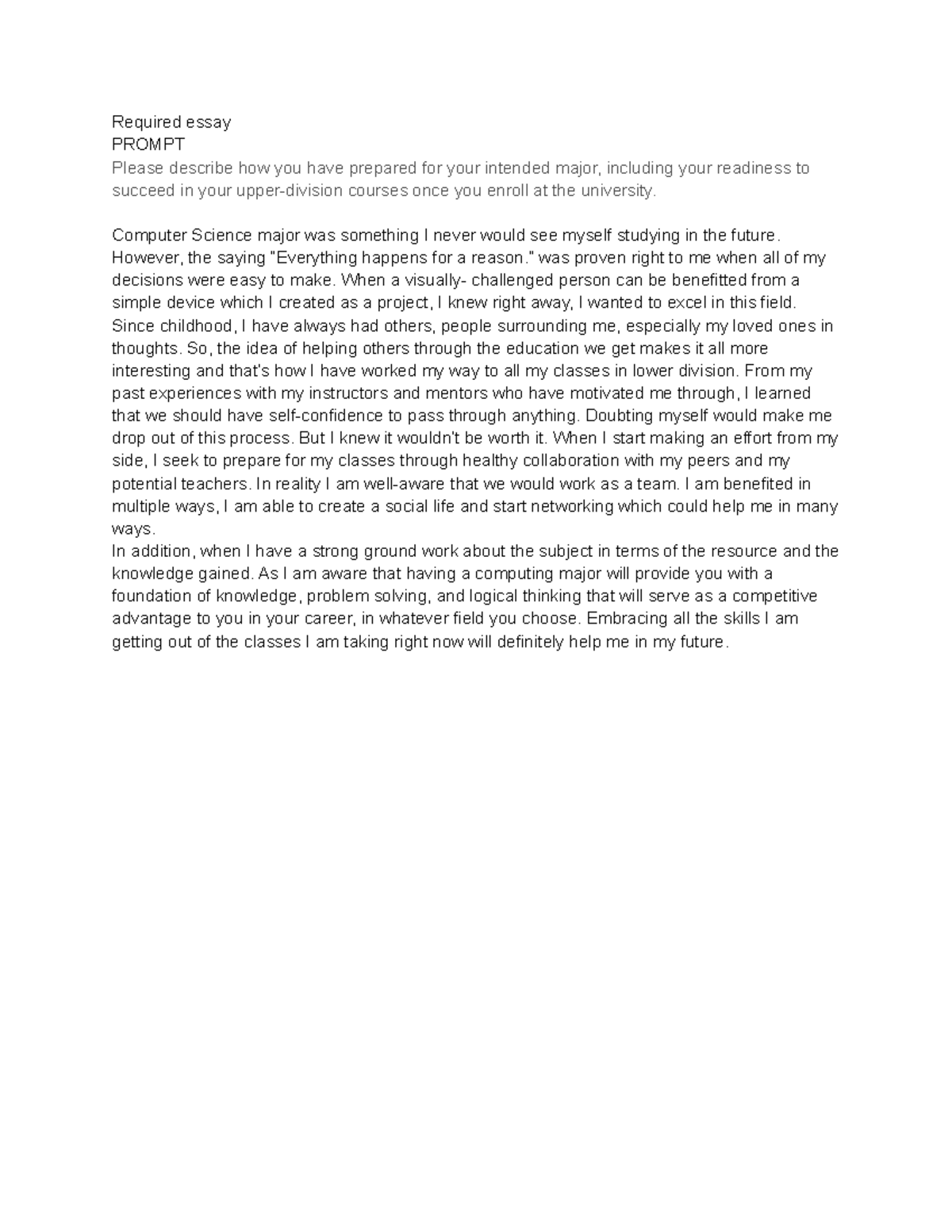 Required essay
PROMPT
Please describe how you have prepared for your intended major, including your readiness to succeed in your upper-division courses once you enroll at the university.

Computer Science major was something I never would see myself studying in the future. However, the saying "Everything happens for a reason." was proven right to me when all of my decisions were easy to make. When a visually- challenged person can be benefitted from a simple device which I created as a project, I knew right away, I wanted to excel in this field. Since childhood, I have always had others, people surrounding me, especially my loved ones in thoughts. So, the idea of helping others through the education we get makes it all more interesting and that's how I have worked my way to all my classes in lower division. From my past experiences with my instructors and mentors who have motivated me through, I learned that we should have self-confidence to pass through anything. Doubting myself would make me drop out of this process. But I knew it wouldn't be worth it. When I start making an effort from my side, I seek to prepare for my classes through healthy collaboration with my peers and my potential teachers. In reality I am well-aware that we would work as a team. I am benefited in multiple ways, I am able to create a social life and start networking which could help me in many ways.
In addition, when I have a strong ground work about the subject in terms of the resource and the knowledge gained. As I am aware that having a computing major will provide you with a foundation of knowledge, problem solving, and logical thinking that will serve as a competitive advantage to you in your career, in whatever field you choose. Embracing all the skills I am getting out of the classes I am taking right now will definitely help me in my future.